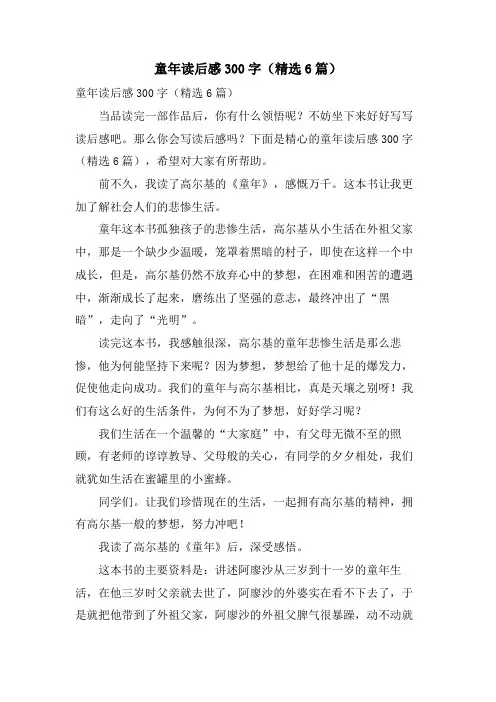 童年读后感300字（精选6篇）

童年读后感300字（精选6篇）

当品读完一部作品后，你有什么领悟呢？不妨坐下来好好写写读后感吧。那么你会写读后感吗？下面是精心的童年读后感300字（精选6篇），希望对大家有所帮助。

前不久，我读了高尔基的《童年》，感慨万千。这本书让我更加了解社会人们的悲惨生活。

童年这本书孤独孩子的悲惨生活，高尔基从小生活在外祖父家中，那是一个缺少少温暖，笼罩着黑暗的村子，即使在这样一个中成长，但是，高尔基仍然不放弃心中的梦想，在困难和困苦的遭遇中，渐渐成长了起来，磨练出了坚强的意志，最终冲出了“黑暗”，走向了“光明”。

读完这本书，我感触很深，高尔基的童年悲惨生活是那么悲惨，他为何能坚持下来呢？因为梦想，梦想给了他十足的爆发力，促使他走向成功。我们的童年与高尔基相比，真是天壤之别呀！我们有这么好的生活条件，为何不为了梦想，好好学习呢？

我们生活在一个温馨的“大家庭”中，有父母无微不至的照顾，有老师的谆谆教导、父母般的关心，有同学的夕夕相处，我们就犹如生活在蜜罐里的小蜜蜂。

同学们。让我们珍惜现在的生活，一起拥有高尔基的精神，拥有高尔基一般的梦想，努力冲吧！

我读了高尔基的《童年》后，深受感悟。

这本书的主要资料是：讲述阿廖沙从三岁到十一岁的童年生活，在他三岁时父亲就去世了，阿廖沙的外婆实在看不下去了，于是就把他带到了外祖父家，阿廖沙的外祖父脾气很暴躁，动不动就